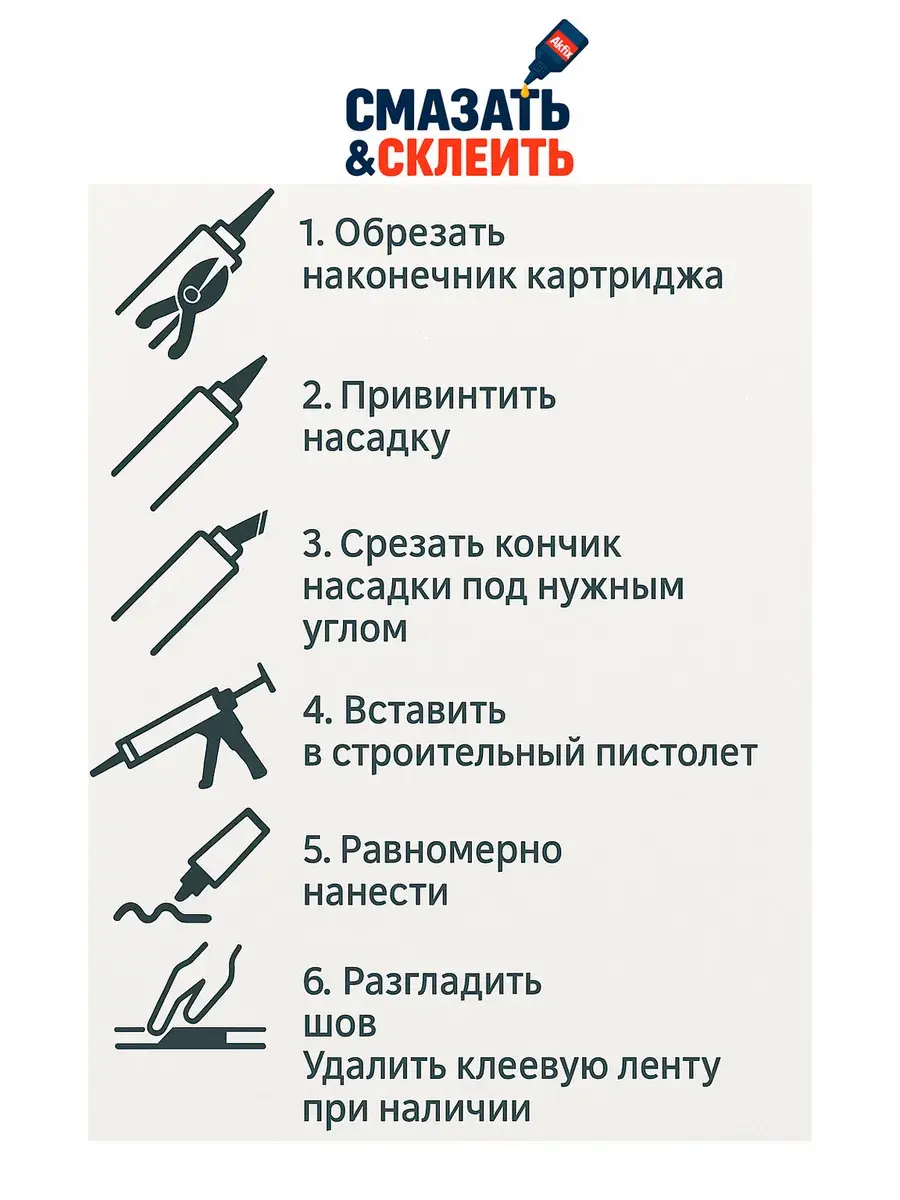 Akfix
СМАЗАТЬ
&СКЛЕИТЬ

1. Обрезать наконечник картриджа

2. Привинтить насадку

3. Срезать кончик насадки под нужным углом

4. Вставить в строительный пистолет

5. Равномерно нанести

6. Разгладить шов
Удалить клеевую ленту при наличии